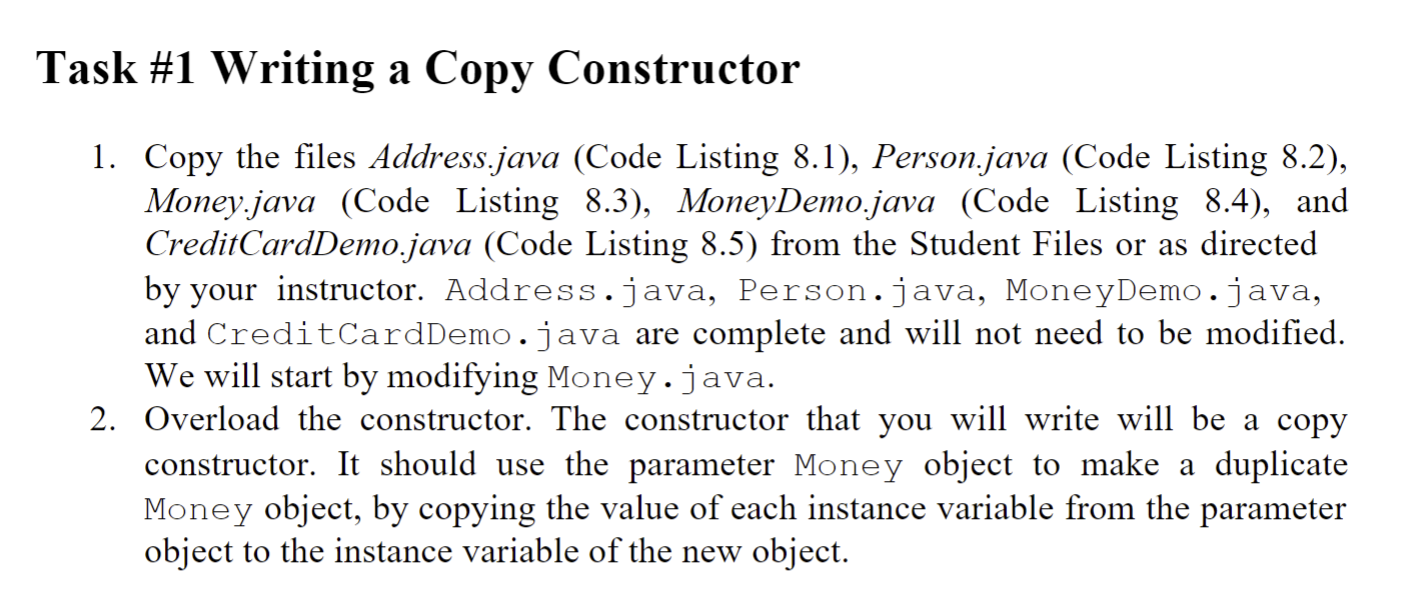 Task #1 Writing a Copy Constructor

1. Copy the files Address.java (Code Listing 8.1), Person.java (Code Listing 8.2), Money.java (Code Listing 8.3), MoneyDemo.java (Code Listing 8.4), and CreditCardDemo.java (Code Listing 8.5) from the Student Files or as directed by your instructor. Address.java, Person.java, MoneyDemo.java, and CreditCardDemo.java are complete and will not need to be modified. We will start by modifying Money.java.
2. Overload the constructor. The constructor that you will write will be a copy constructor. It should use the parameter Money object to make a duplicate Money object, by copying the value of each instance variable from the parameter object to the instance variable of the new object.